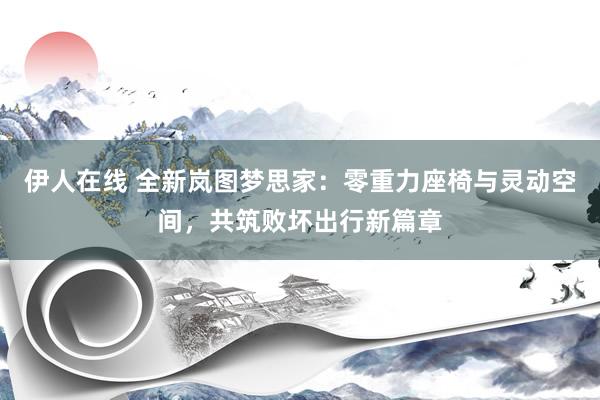 伊人在线 全新岚图梦思家：零重力座椅与灵动空间，共筑败坏出行新篇章